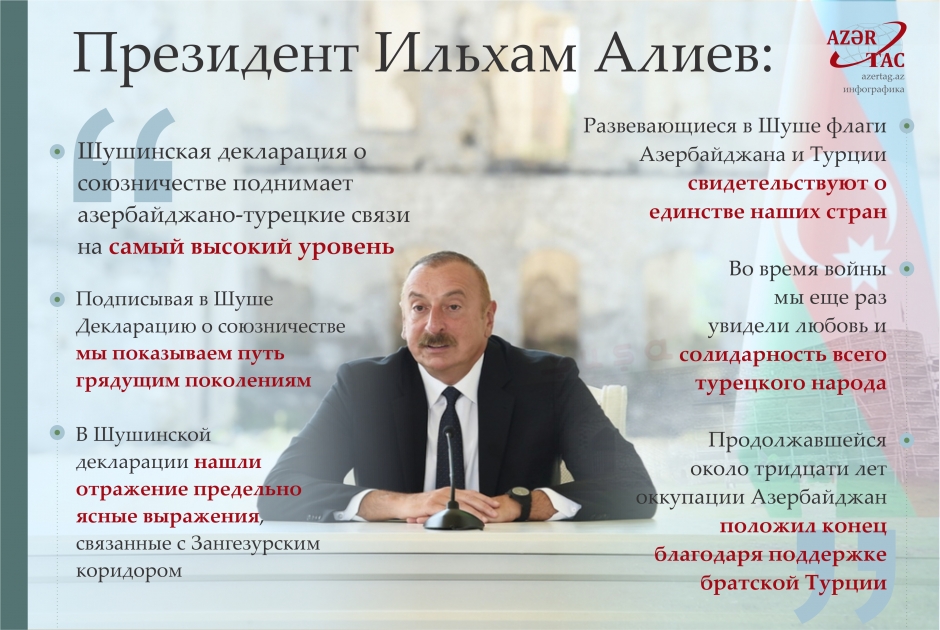 Президент Ильхам Алиев:

AZƏR TAC
azertag.az
инфографика

Шушинская декларация о союзничестве поднимает азербайджано-турецкие связи на самый высокий уровень

Подписывая в Шуше Декларацию о союзничестве мы показываем путь грядущим поколениям

В Шушинской декларации нашли отражение предельно ясные выражения, связанные с Зангезурским коридором

Развевающиеся в Шуше флаги Азербайджана и Турции свидетельствуют о единстве наших стран

Во время войны мы еще раз увидели любовь и солидарность всего турецкого народа

Продолжавшейся около тридцати лет оккупации Азербайджан положил конец благодаря поддержке братской Турции